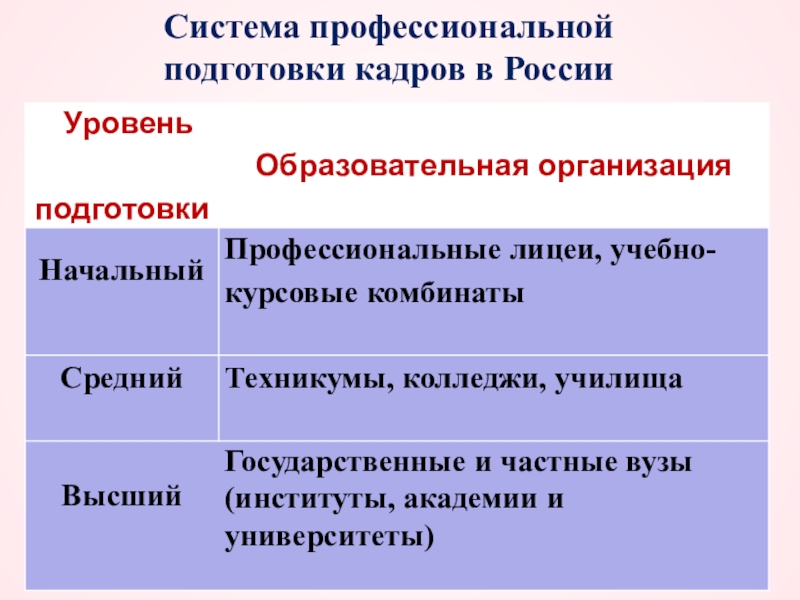 Система профессиональной подготовки кадров в России

| Уровень подготовки | Образовательная организация |
|---|---|
| Начальный | Профессиональные лицеи, учебно-курсовые комбинаты |
| Средний | Техникумы, колледжи, училища |
| Высший | Государственные и частные вузы (институты, академии и университеты) |